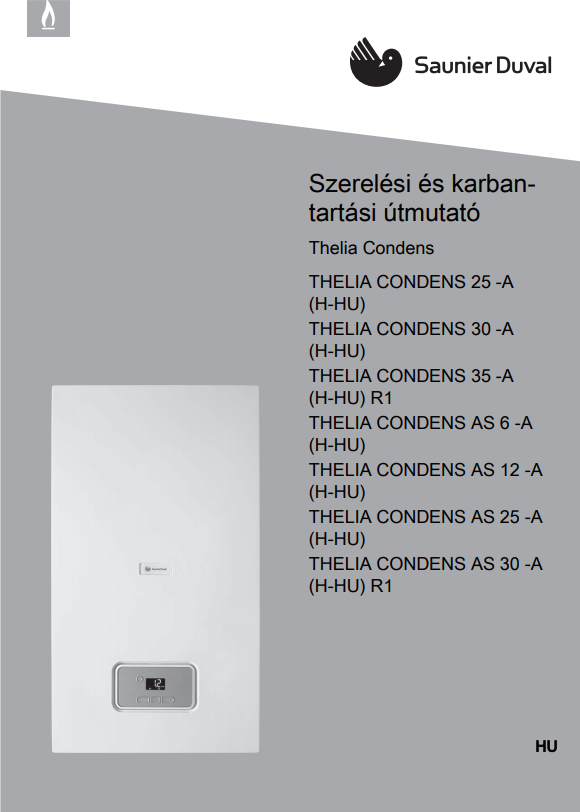 Saunier Duval

Szerelési és karbantartási útmutató

Thelia Condens

THELIA CONDENS 25 -A (H-HU)
THELIA CONDENS 30 -A (H-HU)
THELIA CONDENS 35 -A (H-HU) R1
THELIA CONDENS AS 6 -A (H-HU)
THELIA CONDENS AS 12 -A (H-HU)
THELIA CONDENS AS 25 -A (H-HU)
THELIA CONDENS AS 30 -A (H-HU) R1

Saunier Duval

12

HU